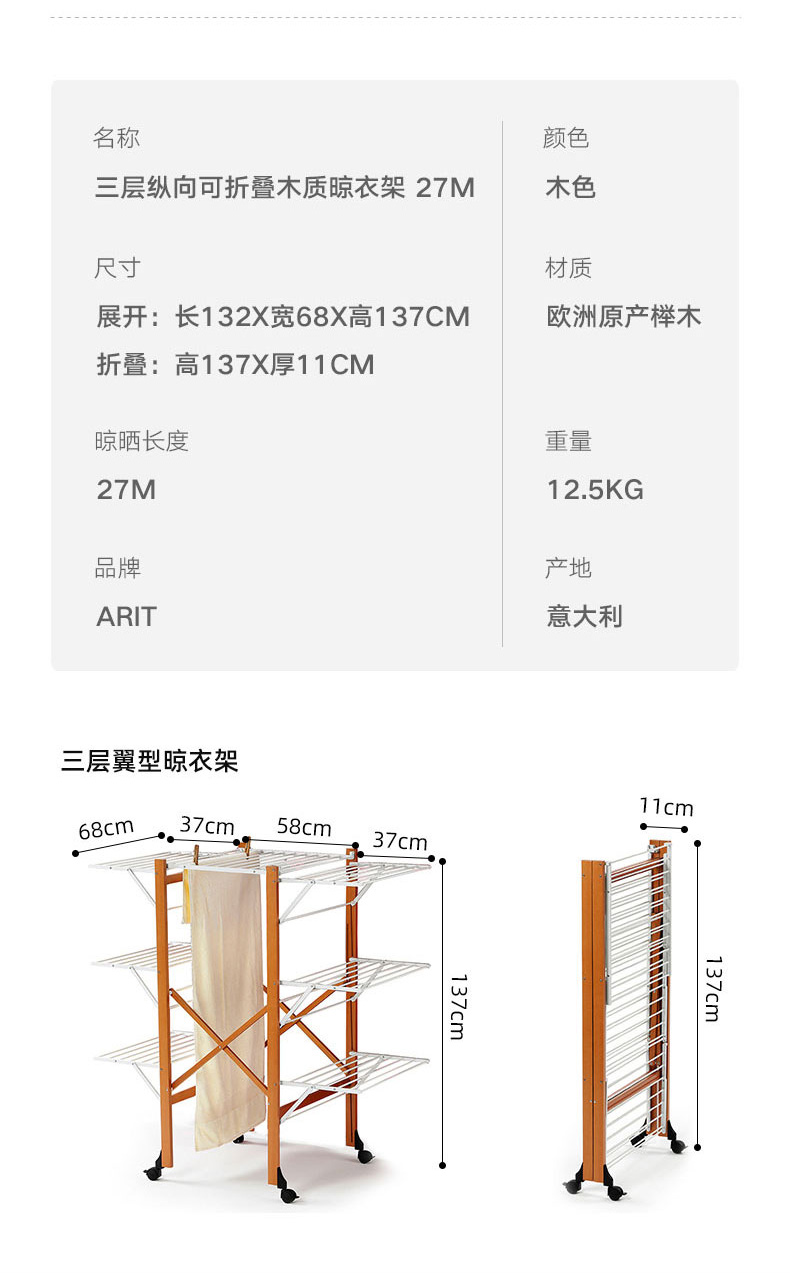 名称
三层纵向可折叠木质晾衣架 27M

尺寸
展开：长132X宽68X高137CM
折叠：高137X厚11CM

晾晒长度
27M

品牌
ARIT

颜色
木色

材质
欧洲原产榉木

重量
12.5KG

产地
意大利

三层翼型晾衣架

68cm
37cm
58cm
37cm
137cm

11cm
137cm